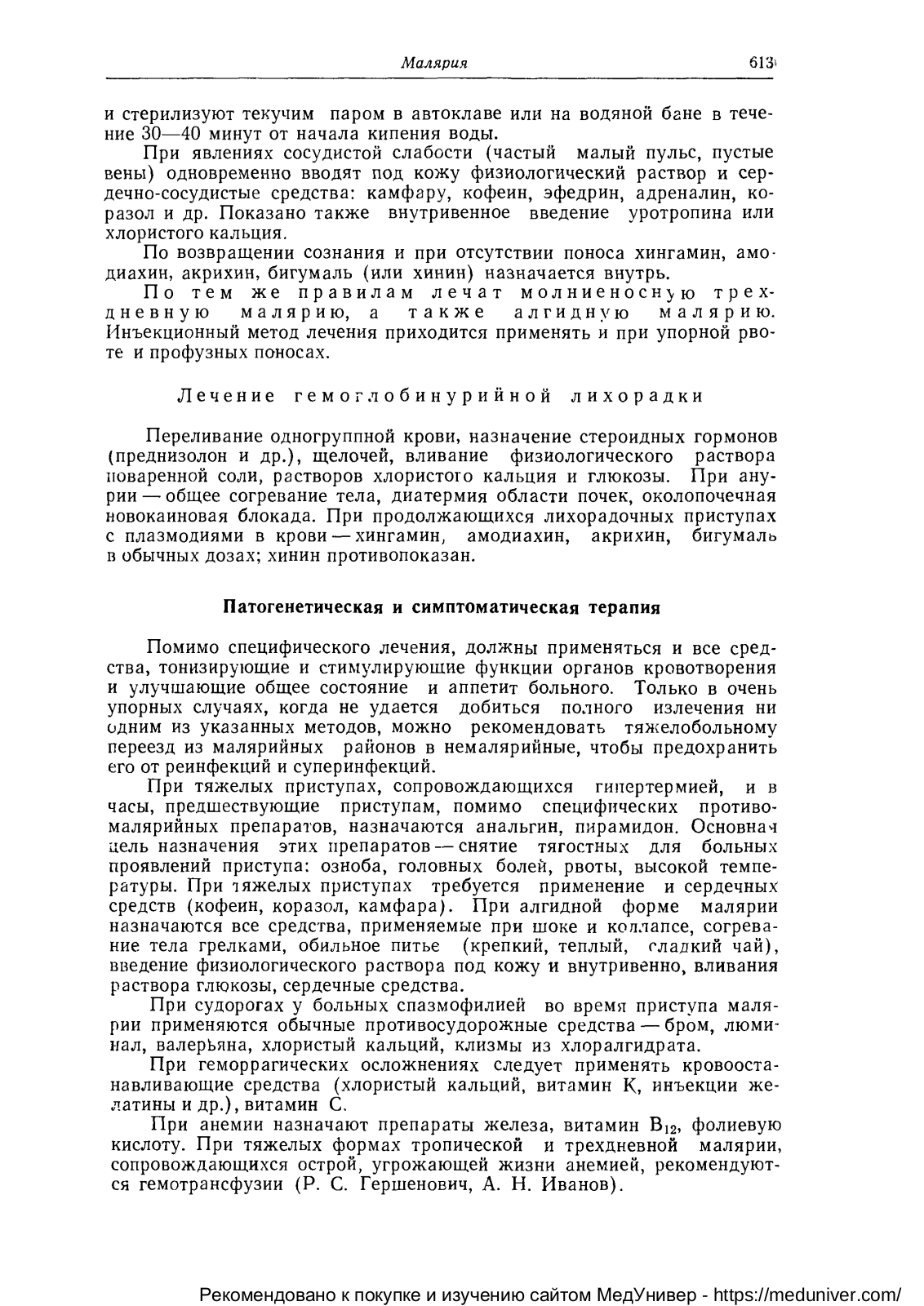 Малярия 613

и стерилизуют текучим паром в автоклаве или на водяной бане в течение 30—40 минут от начала кипения воды.

При явлениях сосудистой слабости (частый малый пульс, пустые вены) одновременно вводят под кожу физиологический раствор и сердечно-сосудистые средства: камфару, кофеин, эфедрин, адреналин, коразол и др. Показано также внутривенное введение уротропина или хлористого кальция.

По возвращении сознания и при отсутствии поноса хингамин, амодиахин, акрихин, бигумаль (или хинин) назначается внутрь.

По тем же правилам лечат молниеносную трехдневную малярию, а также алгидную малярию. Инъекционный метод лечения приходится применять и при упорной рвоте и профузных поносах.

Лечение гемоглобинурийной лихорадки

Переливание одногруппной крови, назначение стероидных гормонов (преднизолон и др.), щелочей, вливание физиологического раствора поваренной соли, растворов хлористого кальция и глюкозы. При анурии — общее согревание тела, диатермия области почек, околопочечная новокаиновая блокада. При продолжающихся лихорадочных приступах с плазмодиями в крови — хингамин, амодиахин, акрихин, бигумаль в обычных дозах; хинин противопоказан.

Патогенетическая и симптоматическая терапия

Помимо специфического лечения, должны применяться и все средства, тонизирующие и стимулирующие функции органов кровотворения и улучшающие общее состояние и аппетит больного. Только в очень упорных случаях, когда не удается добиться полного излечения ни одним из указанных методов, можно рекомендовать тяжелобольному переезд из малярийных районов в немалярийные, чтобы предохранить его от реинфекций и суперинфекций.

При тяжелых приступах, сопровождающихся гипертермией, и в часы, предшествующие приступам, помимо специфических противомалярийных препаратов, назначаются анальгин, пирамидон. Основная цель назначения этих препаратов — снятие тягостных для больных проявлений приступа: озноба, головных болей, рвоты, высокой температуры. При тяжелых приступах требуется применение и сердечных средств (кофеин, коразол, камфара). При алгидной форме малярии назначаются все средства, применяемые при шоке и коллапсе, согревание тела грелками, обильное питье (крепкий, теплый, сладкий чай), введение физиологического раствора под кожу и внутривенно, вливания раствора глюкозы, сердечные средства.

При судорогах у больных спазмофилией во время приступа малярии применяются обычные противосудорожные средства — бром, люминал, валерьяна, хлористый кальций, клизмы из хлоралгидрата.

При геморрагических осложнениях следует применять кровоостанавливающие средства (хлористый кальций, витамин К, инъекции желатины и др.), витамин С.

При анемии назначают препараты железа, витамин $B_{12}$, фолиевую кислоту. При тяжелых формах тропической и трехдневной малярии, сопровождающихся острой, угрожающей жизни анемией, рекомендуются гемотрансфузии (Р. С. Гершенович, А. Н. Иванов).

Рекомендовано к покупке и изучению сайтом МедУнивер - https://meduniver.com/